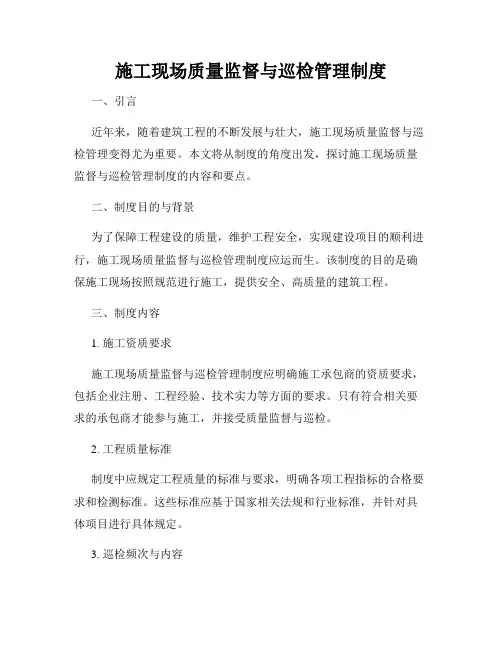 施工现场质量监督与巡检管理制度

一、引言

近年来，随着建筑工程的不断发展与壮大，施工现场质量监督与巡检管理变得尤为重要。本文将从制度的角度出发，探讨施工现场质量监督与巡检管理制度的内容和要点。

二、制度目的与背景

为了保障工程建设的质量，维护工程安全，实现建设项目的顺利进行，施工现场质量监督与巡检管理制度应运而生。该制度的目的是确保施工现场按照规范进行施工，提供安全、高质量的建筑工程。

三、制度内容

1. 施工资质要求

施工现场质量监督与巡检管理制度应明确施工承包商的资质要求，包括企业注册、工程经验、技术实力等方面的要求。只有符合相关要求的承包商才能参与施工，并接受质量监督与巡检。

2. 工程质量标准

制度中应规定工程质量的标准与要求，明确各项工程指标的合格要求和检测标准。这些标准应基于国家相关法规和行业标准，并针对具体项目进行具体规定。

3. 巡检频次与内容